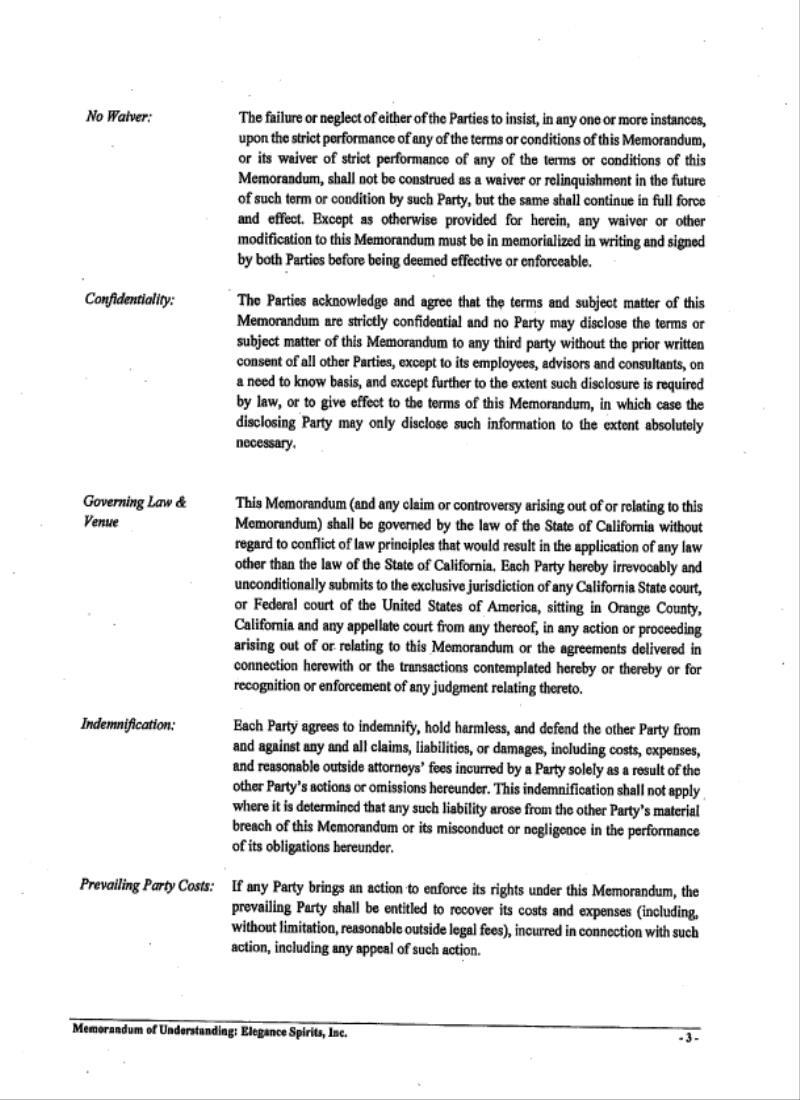 No Waiver:

The failure or neglect of either of the Parties to insist, in any one or more instances, upon the strict performance of any of the terms or conditions of this Memorandum, or its waiver of strict performance of any of the terms or conditions of this Memorandum, shall not be construed as a waiver or relinquishment in the future of such term or condition by such Party, but the same shall continue in full force and effect. Except as otherwise provided for herein, any waiver or other modification to this Memorandum must be in memorialized in writing and signed by both Parties before being deemed effective or enforceable.

Confidentiality:

The Parties acknowledge and agree that the terms and subject matter of this Memorandum are strictly confidential and no Party may disclose the terms or subject matter of this Memorandum to any third party without the prior written consent of all other Parties, except to its employees, advisors and consultants, on a need to know basis, and except further to the extent such disclosure is required by law, or to give effect to the terms of this Memorandum, in which case the disclosing Party may only disclose such information to the extent absolutely necessary.

Governing Law & Venue

This Memorandum (and any claim or controversy arising out of or relating to this Memorandum) shall be governed by the law of the State of California without regard to conflict of law principles that would result in the application of any law other than the law of the State of California. Each Party hereby irrevocably and unconditionally submits to the exclusive jurisdiction of any California State court, or Federal court of the United States of America, sitting in Orange County, California and any appellate court from any thereof, in any action or proceeding arising out of or relating to this Memorandum or the agreements delivered in connection herewith or the transactions contemplated hereby or thereby or for recognition or enforcement of any judgment relating thereto.

Indemnification:

Each Party agrees to indemnify, hold harmless, and defend the other Party from and against any and all claims, liabilities, or damages, including costs, expenses, and reasonable outside attorneys' fees incurred by a Party solely as a result of the other Party's actions or omissions hereunder. This indemnification shall not apply where it is determined that any such liability arose from the other Party's material breach of this Memorandum or its misconduct or negligence in the performance of its obligations hereunder.

Prevailing Party Costs:

If any Party brings an action to enforce its rights under this Memorandum, the prevailing Party shall be entitled to recover its costs and expenses (including, without limitation, reasonable outside legal fees), incurred in connection with such action, including any appeal of such action.

Memorandum of Understanding: Elegance Spirits, Inc.

- 3 -